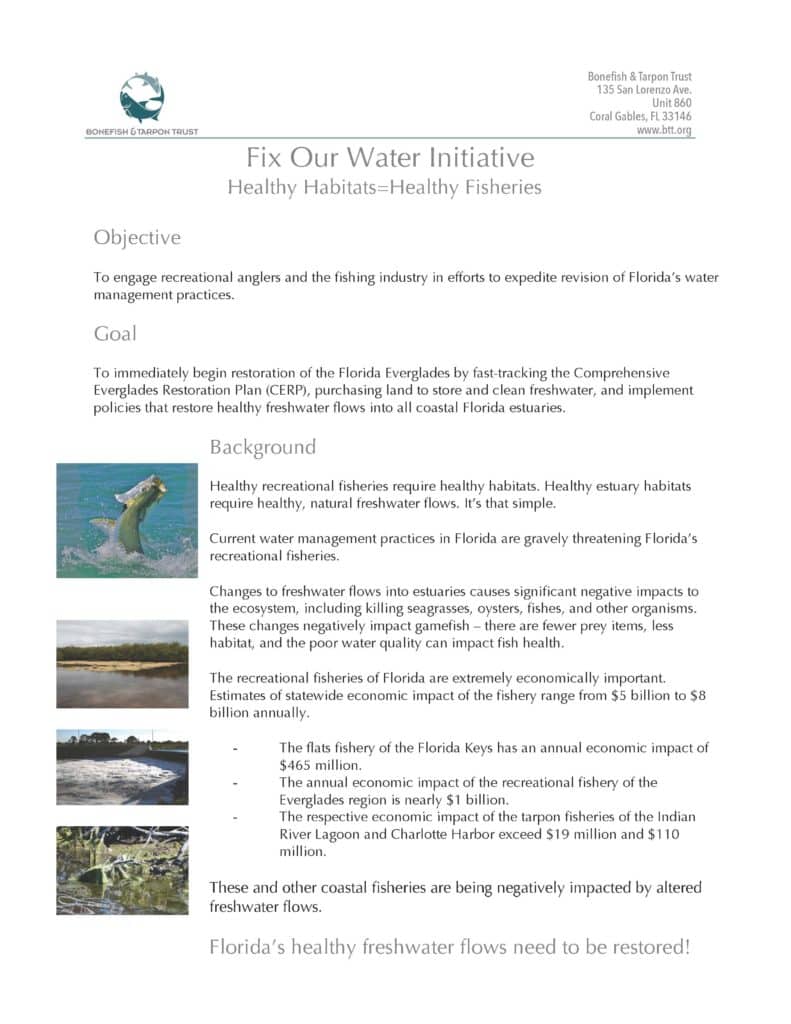 BONEFISH & TARPON TRUST

Bonefish & Tarpon Trust
135 San Lorenzo Ave.
Unit 860
Coral Gables, FL 33146
www.btt.org

Fix Our Water Initiative
Healthy Habitats=Healthy Fisheries

Objective

To engage recreational anglers and the fishing industry in efforts to expedite revision of Florida's water management practices.

Goal

To immediately begin restoration of the Florida Everglades by fast-tracking the Comprehensive Everglades Restoration Plan (CERP), purchasing land to store and clean freshwater, and implement policies that restore healthy freshwater flows into all coastal Florida estuaries.

Background

Healthy recreational fisheries require healthy habitats. Healthy estuary habitats require healthy, natural freshwater flows. It's that simple.

Current water management practices in Florida are gravely threatening Florida's recreational fisheries.

Changes to freshwater flows into estuaries causes significant negative impacts to the ecosystem, including killing seagrasses, oysters, fishes, and other organisms. These changes negatively impact gamefish – there are fewer prey items, less habitat, and the poor water quality can impact fish health.

The recreational fisheries of Florida are extremely economically important. Estimates of statewide economic impact of the fishery range from \$5 billion to \$8 billion annually.

- The flats fishery of the Florida Keys has an annual economic impact of \$465 million.
- The annual economic impact of the recreational fishery of the Everglades region is nearly \$1 billion.
- The respective economic impact of the tarpon fisheries of the Indian River Lagoon and Charlotte Harbor exceed \$19 million and \$110 million.

These and other coastal fisheries are being negatively impacted by altered freshwater flows.

Florida's healthy freshwater flows need to be restored!